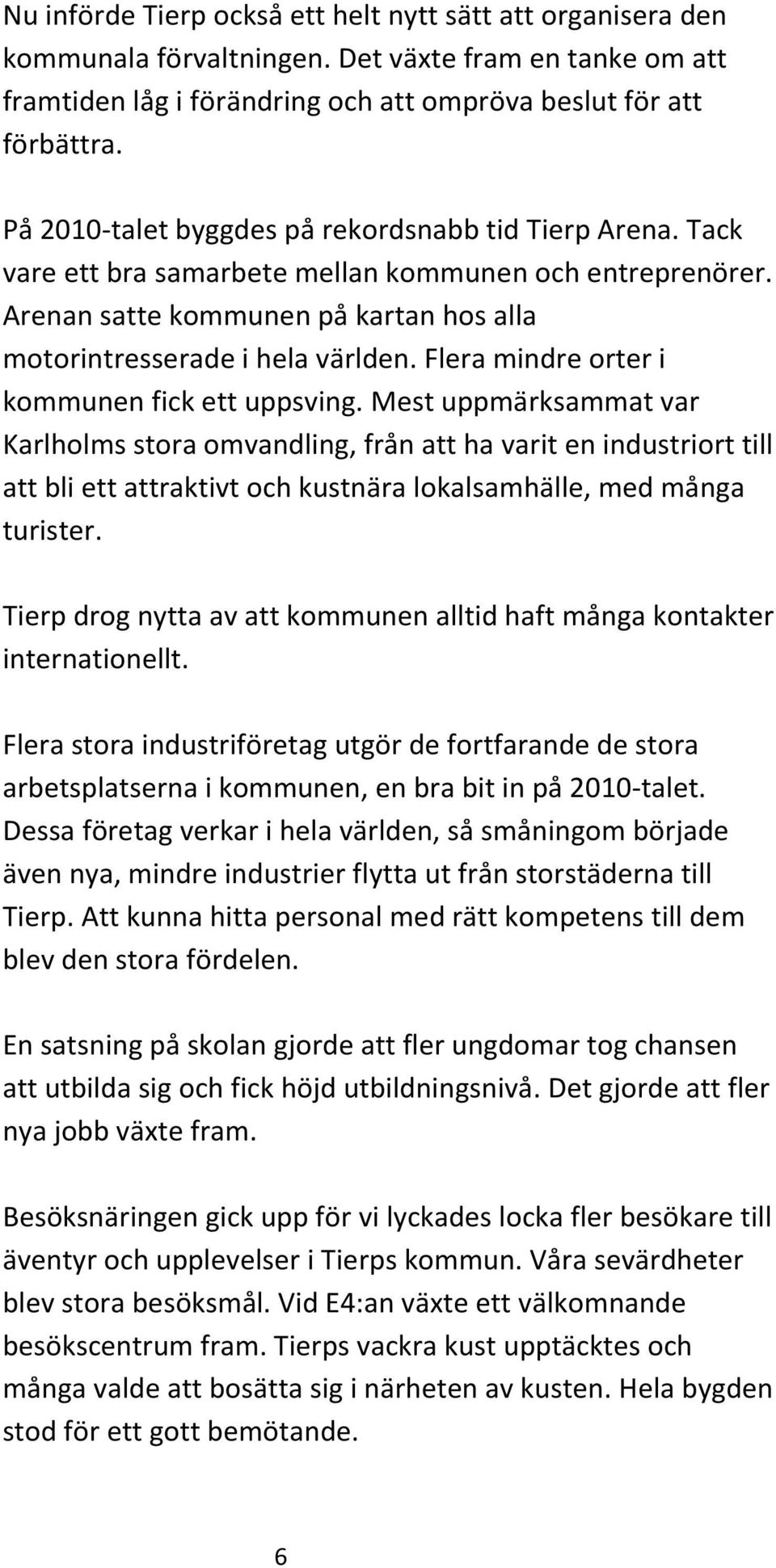 Nu införde Tierp också ett helt nytt sätt att organisera den kommunala förvaltningen. Det växte fram en tanke om att framtiden låg i förändring och att ompröva beslut för att förbättra.

På 2010-talet byggdes på rekordsnabb tid Tierp Arena. Tack vare ett bra samarbete mellan kommunen och entreprenörer. Arenan satte kommunen på kartan hos alla motorintresserade i hela världen. Flera mindre orter i kommunen fick ett uppsving. Mest uppmärksammat var Karlholms stora omvandling, från att ha varit en industriort till att bli ett attraktivt och kustnära lokalsamhälle, med många turister.

Tierp drog nytta av att kommunen alltid haft många kontakter internationellt.

Flera stora industriföretag utgör de fortfarande de stora arbetsplatserna i kommunen, en bra bit in på 2010-talet. Dessa företag verkar i hela världen, så småningom började även nya, mindre industrier flytta ut från storstäderna till Tierp. Att kunna hitta personal med rätt kompetens till dem blev den stora fördelen.

En satsning på skolan gjorde att fler ungdomar tog chansen att utbilda sig och fick höjd utbildningsnivå. Det gjorde att fler nya jobb växte fram.

Besöksnäringen gick upp för vi lyckades locka fler besökare till äventyr och upplevelser i Tierps kommun. Våra sevärdheter blev stora besöksmål. Vid E4:an växte ett välkomnande besökscentrum fram. Tierps vackra kust upptäcktes och många valde att bosätta sig i närheten av kusten. Hela bygden stod för ett gott bemötande.

6